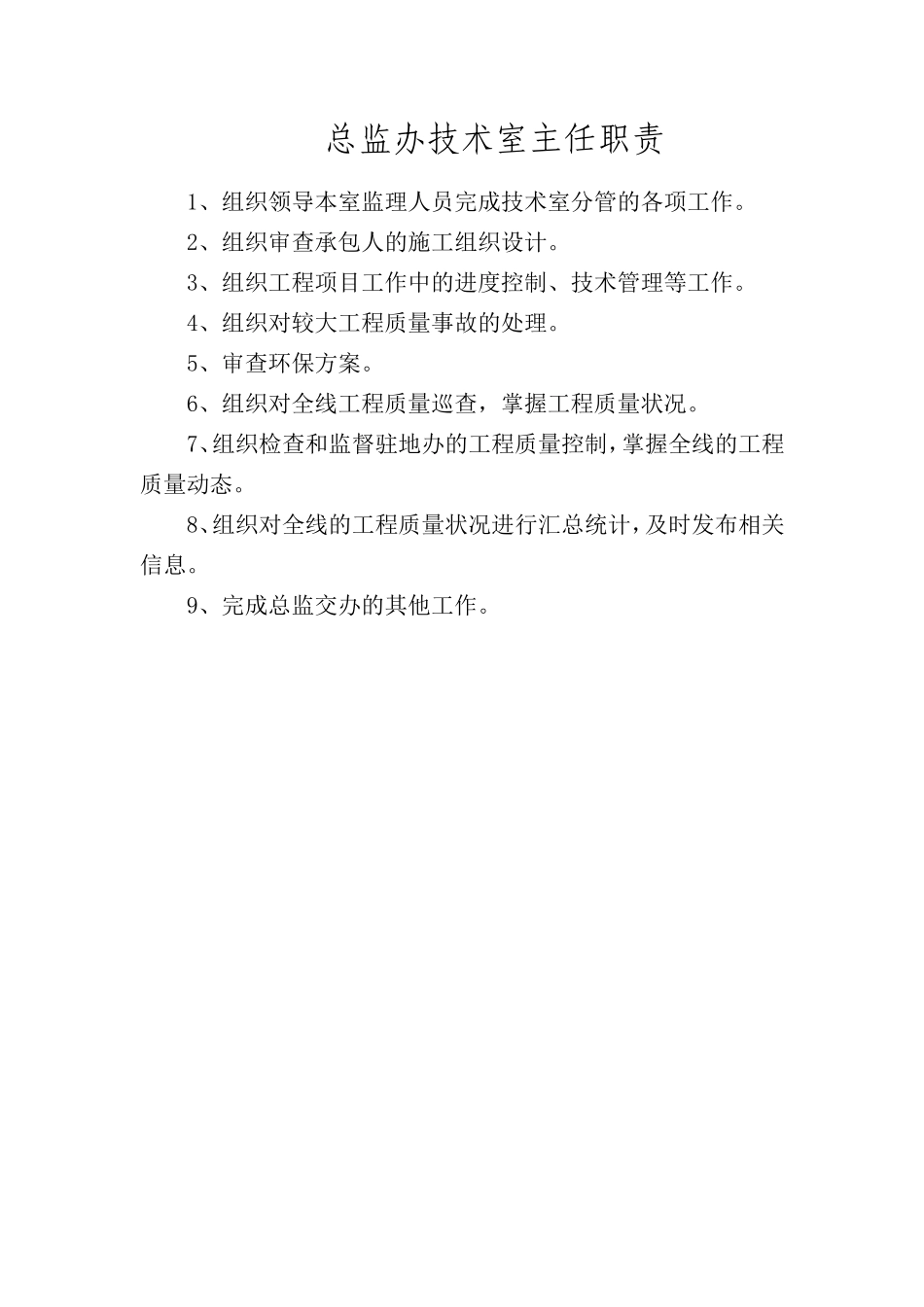 总监办技术室主任职责

1、组织领导本室监理人员完成技术室分管的各项工作。

2、组织审查承包人的施工组织设计。

3、组织工程项目工作中的进度控制、技术管理等工作。

4、组织对较大工程质量事故的处理。

5、审查环保方案。

6、组织对全线工程质量巡查，掌握工程质量状况。

7、组织检查和监督驻地办的工程质量控制，掌握全线的工程质量动态。

8、组织对全线的工程质量状况进行汇总统计，及时发布相关信息。

9、完成总监交办的其他工作。